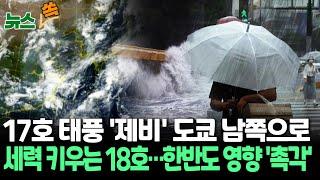 뉴스 쏙

17호 태풍 '제비' 도쿄 남쪽으로
세력 키우는 18호…한반도 영향 '촉각'